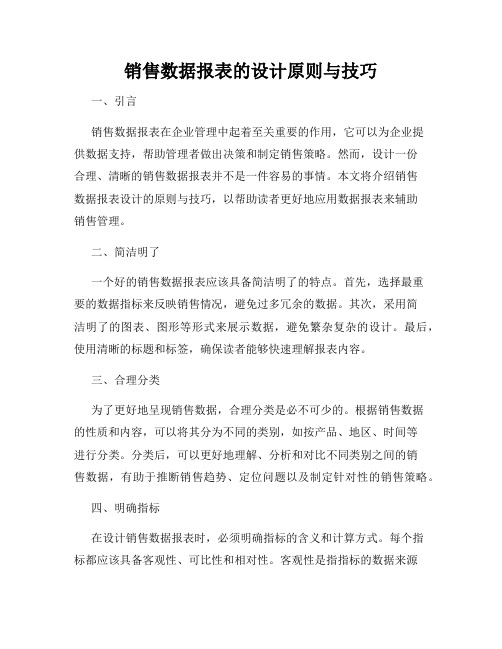 销售数据报表的设计原则与技巧

一、引言

销售数据报表在企业管理中起着至关重要的作用，它可以为企业提供数据支持，帮助管理者做出决策和制定销售策略。然而，设计一份合理、清晰的销售数据报表并不是一件容易的事情。本文将介绍销售数据报表设计的原则与技巧，以帮助读者更好地应用数据报表来辅助销售管理。

二、简洁明了

一个好的销售数据报表应该具备简洁明了的特点。首先，选择最重要的数据指标来反映销售情况，避免过多冗余的数据。其次，采用简洁明了的图表、图形等形式来展示数据，避免繁杂复杂的设计。最后，使用清晰的标题和标签，确保读者能够快速理解报表内容。

三、合理分类

为了更好地呈现销售数据，合理分类是必不可少的。根据销售数据的性质和内容，可以将其分为不同的类别，如按产品、地区、时间等进行分类。分类后，可以更好地理解、分析和对比不同类别之间的销售数据，有助于推断销售趋势、定位问题以及制定针对性的销售策略。

四、明确指标

在设计销售数据报表时，必须明确指标的含义和计算方式。每个指标都应该具备客观性、可比性和相对性。客观性是指指标的数据来源